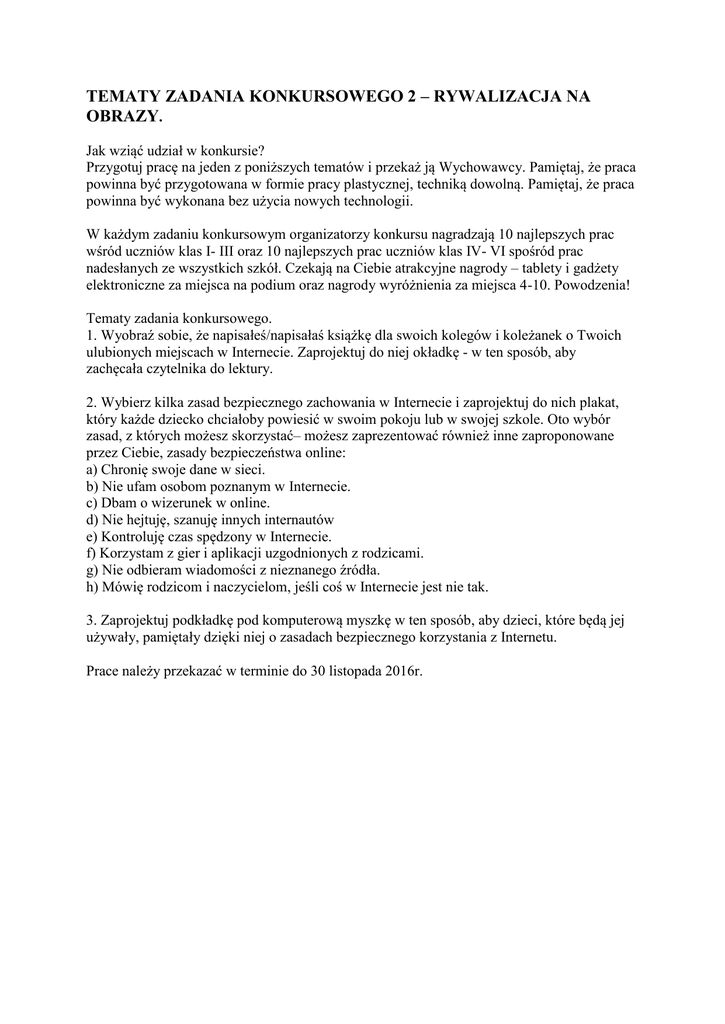 TEMATY ZADANIA KONKURSOWEGO 2 – RYWALIZACJA NA OBRAZY.

Jak wziąć udział w konkursie?
Przygotuj pracę na jeden z poniższych tematów i przekaż ją Wychowawcy. Pamiętaj, że praca powinna być przygotowana w formie pracy plastycznej, techniką dowolną. Pamiętaj, że praca powinna być wykonana bez użycia nowych technologii.

W każdym zadaniu konkursowym organizatorzy konkursu nagradzają 10 najlepszych prac wśród uczniów klas I- III oraz 10 najlepszych prac uczniów klas IV- VI spośród prac nadesłanych ze wszystkich szkół. Czekają na Ciebie atrakcyjne nagrody – tablety i gadżety elektroniczne za miejsca na podium oraz nagrody wyróżnienia za miejsca 4-10. Powodzenia!

Tematy zadania konkursowego.
1. Wyobraź sobie, że napisałeś/napisałaś książkę dla swoich kolegów i koleżanek o Twoich ulubionych miejscach w Internecie. Zaprojektuj do niej okładkę - w ten sposób, aby zachęcała czytelnika do lektury.

2. Wybierz kilka zasad bezpiecznego zachowania w Internecie i zaprojektuj do nich plakat, który każde dziecko chciałoby powiesić w swoim pokoju lub w swojej szkole. Oto wybór zasad, z których możesz skorzystać– możesz zaprezentować również inne zaproponowane przez Ciebie, zasady bezpieczeństwa online:
a) Chronię swoje dane w sieci.
b) Nie ufam osobom poznanym w Internecie.
c) Dbam o wizerunek w online.
d) Nie hejtuję, szanuję innych internautów
e) Kontroluję czas spędzony w Internecie.
f) Korzystam z gier i aplikacji uzgodnionych z rodzicami.
g) Nie odbieram wiadomości z nieznanego źródła.
h) Mówię rodzicom i naczycielom, jeśli coś w Internecie jest nie tak.

3. Zaprojektuj podkładkę pod komputerową myszkę w ten sposób, aby dzieci, które będą jej używały, pamiętały dzięki niej o zasadach bezpiecznego korzystania z Internetu.

Prace należy przekazać w terminie do 30 listopada 2016r.